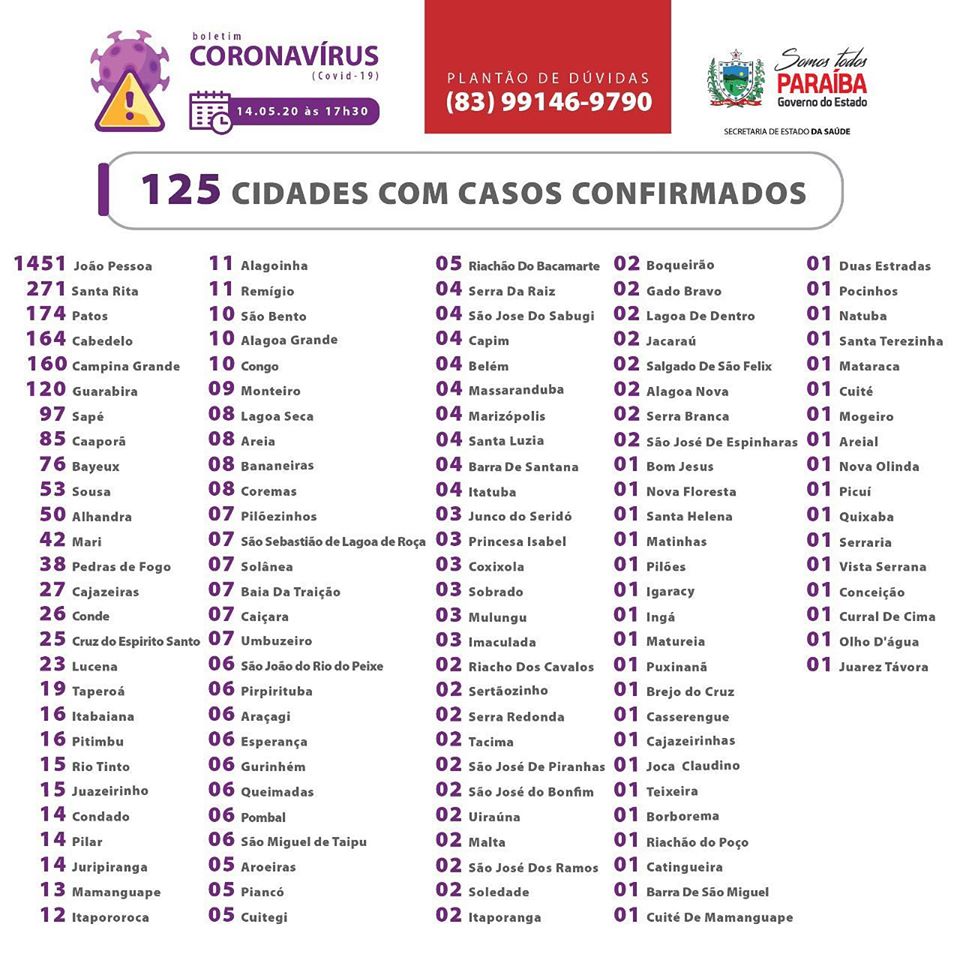 boletim
CORONAVÍRUS
(Covid-19)
14.05.20 às 17h30

PLANTÃO DE DÚVIDAS
(83) 99146-9790

Somos todos
PARAÍBA
Governo do Estado
SECRETARIA DE ESTADO DA SAÚDE

125 CIDADES COM CASOS CONFIRMADOS

1451 João Pessoa
271 Santa Rita
174 Patos
164 Cabedelo
160 Campina Grande
120 Guarabira
97 Sapé
85 Caaporã
76 Bayeux
53 Sousa
50 Alhandra
42 Mari
38 Pedras de Fogo
27 Cajazeiras
26 Conde
25 Cruz do Espirito Santo
23 Lucena
19 Taperoá
16 Itabaiana
16 Pitimbu
15 Rio Tinto
15 Juazeirinho
14 Condado
14 Pilar
14 Juripiranga
13 Mamanguape
12 Itapororoca

11 Alagoinha
11 Remígio
10 São Bento
10 Alagoa Grande
10 Congo
09 Monteiro
08 Lagoa Seca
08 Areia
08 Bananeiras
08 Coremas
07 Pilõezinhos
07 São Sebastião de Lagoa de Roça
07 Solânea
07 Baia Da Traição
07 Caiçara
07 Umbuzeiro
06 São João do Rio do Peixe
06 Pirpirituba
06 Araçagi
06 Esperança
06 Gurinhém
06 Queimadas
06 Pombal
06 São Miguel de Taipu
05 Aroeiras
05 Piancó
05 Cuitegi

05 Riachão Do Bacamarte
04 Serra Da Raiz
04 São Jose Do Sabugi
04 Capim
04 Belém
04 Massaranduba
04 Marizópolis
04 Santa Luzia
04 Barra De Santana
04 Itatuba
03 Junco do Seridó
03 Princesa Isabel
03 Coxixola
03 Sobrado
03 Mulungu
03 Imaculada
02 Riacho Dos Cavalos
02 Sertãozinho
02 Serra Redonda
02 Tacima
02 São José De Piranhas
02 São José do Bonfim
02 Uiraúna
02 Malta
02 São José Dos Ramos
02 Soledade
02 Itaporanga

02 Boqueirão
02 Gado Bravo
02 Lagoa De Dentro
02 Jacaraú
02 Salgado De São Felix
02 Alagoa Nova
02 Serra Branca
02 São José De Espinharas
01 Bom Jesus
01 Nova Floresta
01 Santa Helena
01 Matinhas
01 Pilões
01 Igaracy
01 Ingá
01 Matureia
01 Puxinanã
01 Brejo do Cruz
01 Casserengue
01 Cajazeirinhas
01 Joca Claudino
01 Teixeira
01 Borborema
01 Riachão do Poço
01 Catingueira
01 Barra De São Miguel
01 Cuité De Mamanguape

01 Duas Estradas
01 Pocinhos
01 Natuba
01 Santa Terezinha
01 Mataraca
01 Cuité
01 Mogeiro
01 Areial
01 Nova Olinda
01 Picuí
01 Quixaba
01 Serraria
01 Vista Serrana
01 Conceição
01 Curral De Cima
01 Olho D'água
01 Juarez Távora